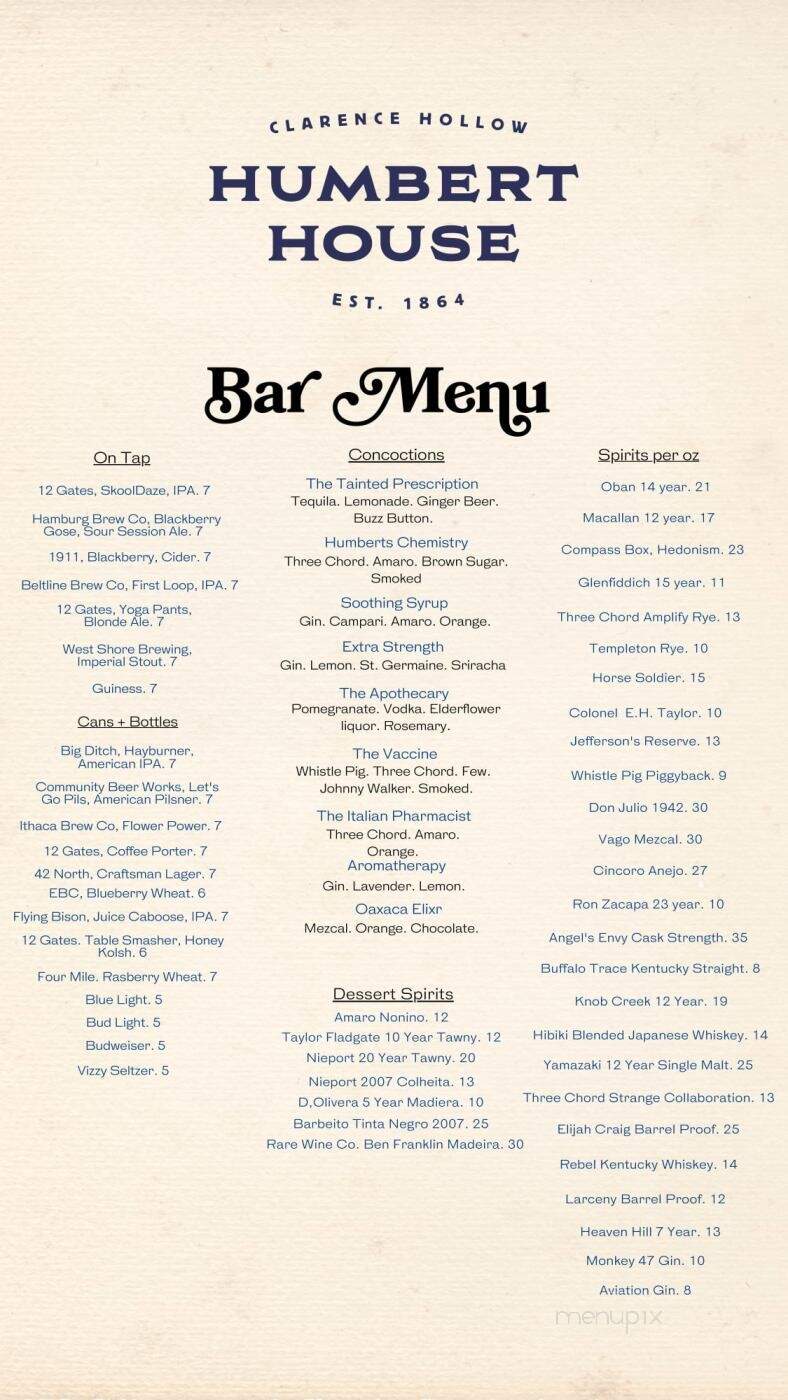 CLARENCE HOLLOW

HUMBERT HOUSE

EST. 1864

Bar Menu

On Tap

12 Gates, SkoolDaze, IPA. 7

Hamburg Brew Co, Blackberry Gose, Sour Session Ale. 7

1911, Blackberry, Cider. 7

Beltline Brew Co, First Loop, IPA. 7

12 Gates, Yoga Pants, Blonde Ale. 7

West Shore Brewing, Imperial Stout. 7

Guiness. 7

Cans + Bottles

Big Ditch, Hayburner, American IPA. 7

Community Beer Works, Let's Go Pils, American Pilsner. 7

Ithaca Brew Co, Flower Power. 7

12 Gates, Coffee Porter. 7

42 North, Craftsman Lager. 7

EBC, Blueberry Wheat. 6

Flying Bison, Juice Caboose, IPA. 7

12 Gates. Table Smasher, Honey Kolsh. 6

Four Mile. Rasberry Wheat. 7

Blue Light. 5

Bud Light. 5

Budweiser. 5

Vizzy Seltzer. 5

Concoctions

The Tainted Prescription
Tequila. Lemonade. Ginger Beer. Buzz Button.

Humberts Chemistry
Three Chord. Amaro. Brown Sugar. Smoked

Soothing Syrup
Gin. Campari. Amaro. Orange.

Extra Strength
Gin. Lemon. St. Germaine. Sriracha

The Apothecary
Pomegranate. Vodka. Elderflower liquor. Rosemary.

The Vaccine
Whistle Pig. Three Chord. Few. Johnny Walker. Smoked.

The Italian Pharmacist
Three Chord. Amaro. Orange.

Aromatherapy
Gin. Lavender. Lemon.

Oaxaca Elixr
Mezcal. Orange. Chocolate.

Dessert Spirits

Amaro Nonino. 12

Taylor Fladgate 10 Year Tawny. 12

Nieport 20 Year Tawny. 20

Nieport 2007 Colheita. 13

D,Olivera 5 Year Madiera. 10

Barbeito Tinta Negro 2007. 25

Rare Wine Co. Ben Franklin Madeira. 30

Spirits per oz

Oban 14 year. 21

Macallan 12 year. 17

Compass Box, Hedonism. 23

Glenfiddich 15 year. 11

Three Chord Amplify Rye. 13

Templeton Rye. 10

Horse Soldier. 15

Colonel E.H. Taylor. 10

Jefferson's Reserve. 13

Whistle Pig Piggyback. 9

Don Julio 1942. 30

Vago Mezcal. 30

Cincoro Anejo. 27

Ron Zacapa 23 year. 10

Angel's Envy Cask Strength. 35

Buffalo Trace Kentucky Straight. 8

Knob Creek 12 Year. 19

Hibiki Blended Japanese Whiskey. 14

Yamazaki 12 Year Single Malt. 25

Three Chord Strange Collaboration. 13

Elijah Craig Barrel Proof. 25

Rebel Kentucky Whiskey. 14

Larceny Barrel Proof. 12

Heaven Hill 7 Year. 13

Monkey 47 Gin. 10

Aviation Gin. 8

menupix